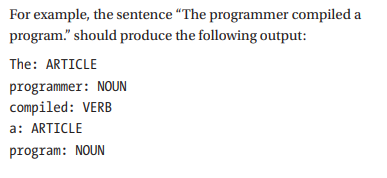 For example, the sentence “The programmer compiled a program.” should produce the following output:

The: ARTICLE
programmer: NOUN
compiled: VERB
a: ARTICLE
program: NOUN